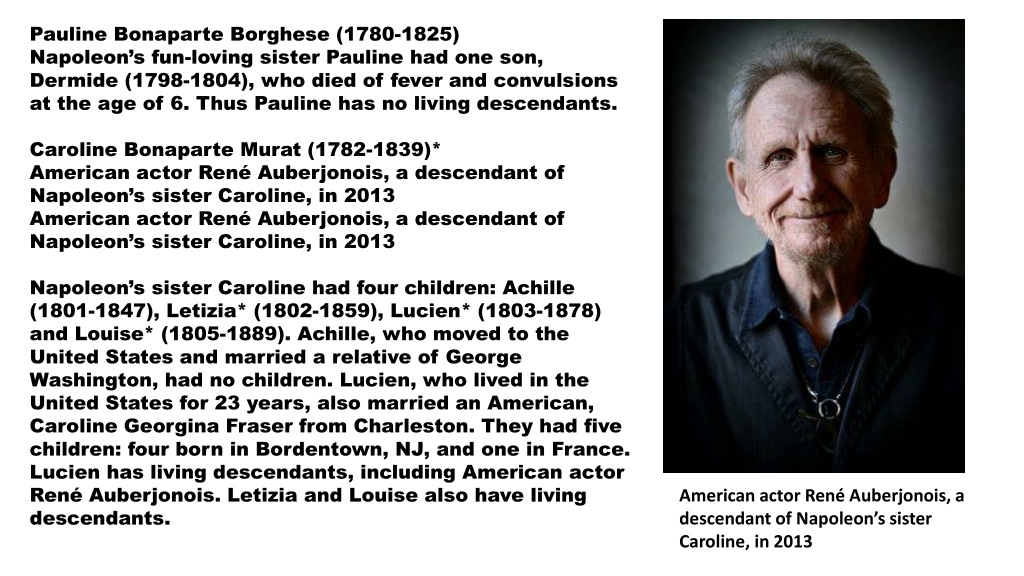 Pauline Bonaparte Borghese (1780-1825)
Napoleon's fun-loving sister Pauline had one son, Dermide (1798-1804), who died of fever and convulsions at the age of 6. Thus Pauline has no living descendants.

Caroline Bonaparte Murat (1782-1839)*
American actor René Auberjonois, a descendant of Napoleon's sister Caroline, in 2013
American actor René Auberjonois, a descendant of Napoleon's sister Caroline, in 2013

Napoleon's sister Caroline had four children: Achille (1801-1847), Letizia* (1802-1859), Lucien* (1803-1878) and Louise* (1805-1889). Achille, who moved to the United States and married a relative of George Washington, had no children. Lucien, who lived in the United States for 23 years, also married an American, Caroline Georgina Fraser from Charleston. They had five children: four born in Bordentown, NJ, and one in France. Lucien has living descendants, including American actor René Auberjonois. Letizia and Louise also have living descendants.

American actor René Auberjonois, a descendant of Napoleon's sister Caroline, in 2013